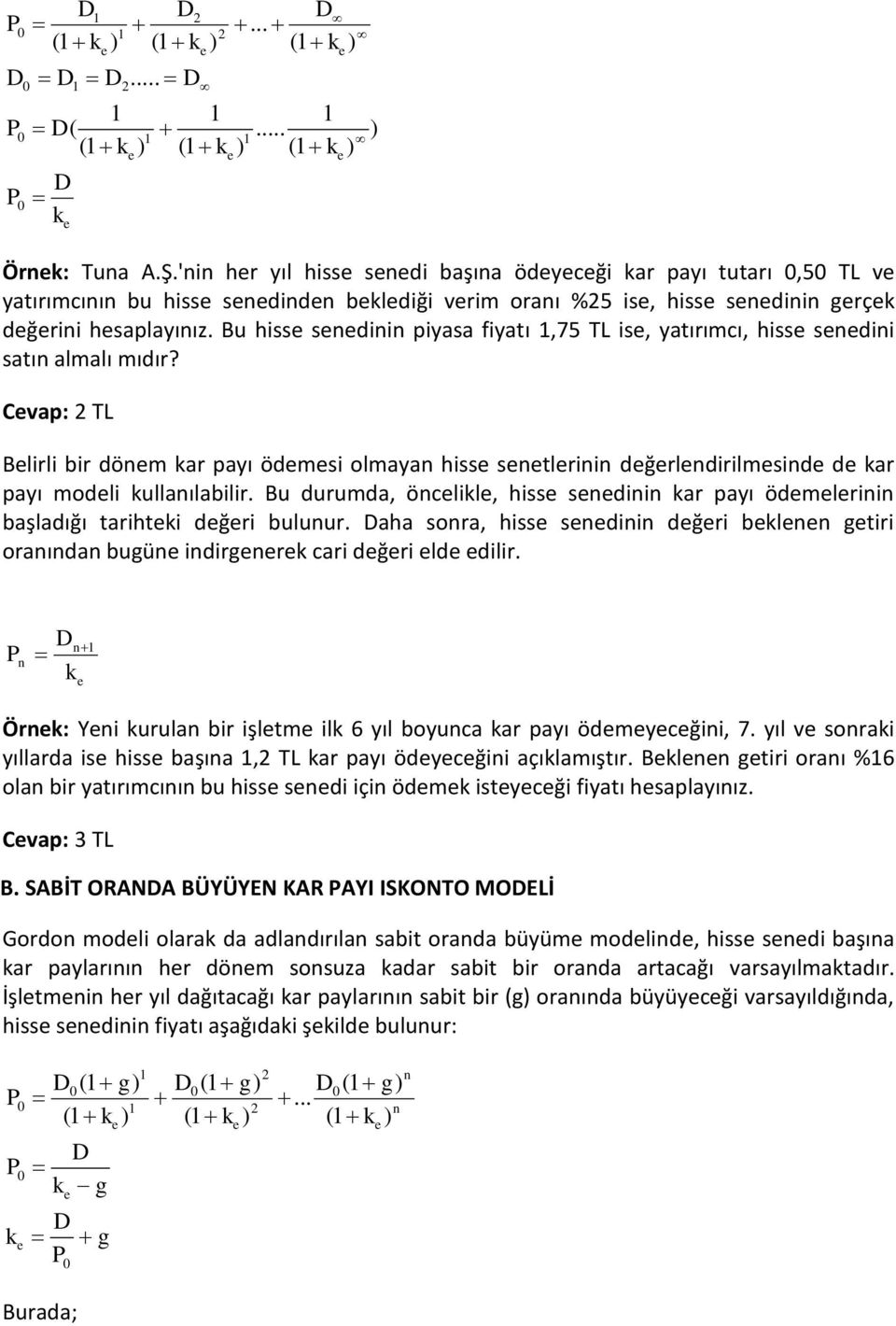 $P_0 = \frac{D_1}{(1+k_e)^1} + \frac{D_2}{(1+k_e)^2} + ... + \frac{D_\infty}{(1+k_e)^\infty}$

$D_0 = D_1 = D_2 ..... = D_\infty$

$P_0 = D(\frac{1}{(1+k_e)^1} + \frac{1}{(1+k_e)^1} ..... \frac{1}{(1+k_e)^\infty})$

$P_0 = \frac{D}{k_e}$

Örnek: Tuna A.Ş.'nin her yıl hisse senedi başına ödeyeceği kar payı tutarı 0,50 TL ve yatırımcının bu hisse senedinden beklediği verim oranı %25 ise, hisse senedinin gerçek değerini hesaplayınız. Bu hisse senedinin piyasa fiyatı 1,75 TL ise, yatırımcı, hisse senedini satın almalı mıdır?

Cevap: 2 TL

Belirli bir dönem kar payı ödemesi olmayan hisse senetlerinin değerlendirilmesinde de kar payı modeli kullanılabilir. Bu durumda, öncelikle, hisse senedinin kar payı ödemelerinin başladığı tarihteki değeri bulunur. Daha sonra, hisse senedinin değeri beklenen getiri oranından bugüne indirgenerek cari değeri elde edilir.

$P_n = \frac{D_{n+1}}{k_e}$

Örnek: Yeni kurulan bir işletme ilk 6 yıl boyunca kar payı ödemeyeceğini, 7. yıl ve sonraki yıllarda ise hisse başına 1,2 TL kar payı ödeyeceğini açıklamıştır. Beklenen getiri oranı %16 olan bir yatırımcının bu hisse senedi için ödemek isteyeceği fiyatı hesaplayınız.

Cevap: 3 TL

B. SABİT ORANDA BÜYÜYEN KAR PAYI ISKONTO MODELİ

Gordon modeli olarak da adlandırılan sabit oranda büyüme modelinde, hisse senedi başına kar paylarının her dönem sonsuza kadar sabit bir oranda artacağı varsayılmaktadır. İşletmenin her yıl dağıtacağı kar paylarının sabit bir (g) oranında büyüyeceği varsayıldığında, hisse senedinin fiyatı aşağıdaki şekilde bulunur:

$P_0 = \frac{D_0(1+g)^1}{(1+k_e)^1} + \frac{D_0(1+g)^2}{(1+k_e)^2} + ... \frac{D_0(1+g)^n}{(1+k_e)^n}$

$P_0 = \frac{D}{k_e - g}$

$k_e = \frac{D}{P_0} + g$

Burada;